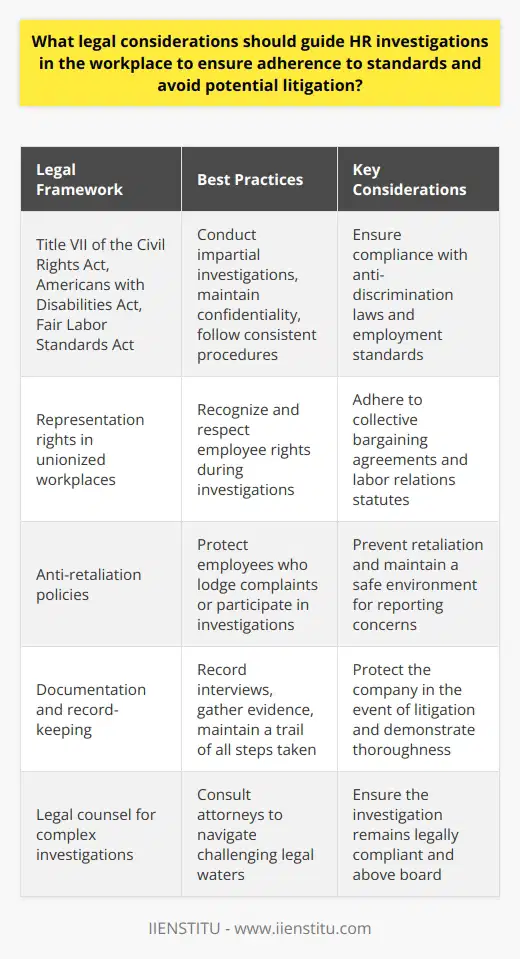 What legal considerations should guide HR investigations in the workplace to ensure adherence to standards and avoid potential litigation?

| Legal Framework | Best Practices | Key Considerations |
|---|---|---|
| Title VII of the Civil Rights Act, Americans with Disabilities Act, Fair Labor Standards Act | Conduct impartial investigations, maintain confidentiality, follow consistent procedures | Ensure compliance with anti-discrimination laws and employment standards |
| Representation rights in unionized workplaces | Recognize and respect employee rights during investigations | Adhere to collective bargaining agreements and labor relations statutes |
| Anti-retaliation policies | Protect employees who lodge complaints or participate in investigations | Prevent retaliation and maintain a safe environment for reporting concerns |
| Documentation and record-keeping | Record interviews, gather evidence, maintain a trail of all steps taken | Protect the company in the event of litigation and demonstrate thoroughness |
| Legal counsel for complex investigations | Consult attorneys to navigate challenging legal waters | Ensure the investigation remains legally compliant and above board |

IIENSTITU - www.iienstitu.com